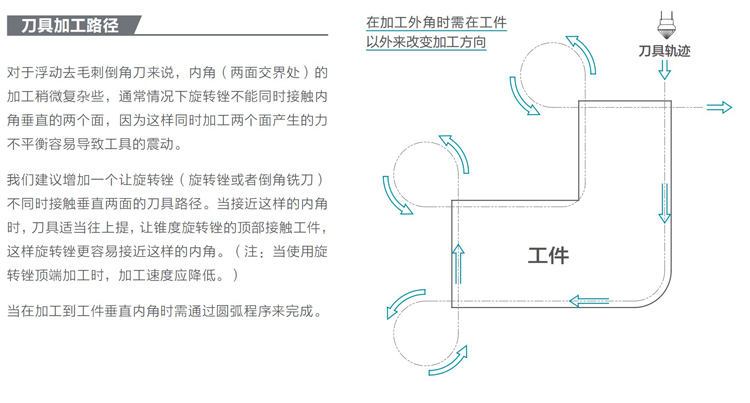 刀具加工路径

对于浮动去毛刺倒角刀来说，内角（两面交界处）的加工稍微复杂些，通常情况下旋转锉不能同时接触内角垂直的两个面，因为这样同时加工两个面产生的力不平衡容易导致工具的震动。

我们建议增加一个让旋转锉（旋转锉或者倒角铣刀）不同时接触垂直两面的刀具路径。当接近这样的内角时，刀具适当往上提，让锥度旋转锉的顶部接触工件，这样旋转锉更容易接近这样的内角。（注：当使用旋转锉顶端加工时，加工速度应降低。）

当在加工到工件垂直内角时需通过圆弧程序来完成。

在加工外角时需在工件以外来改变加工方向

刀具轨迹

工件